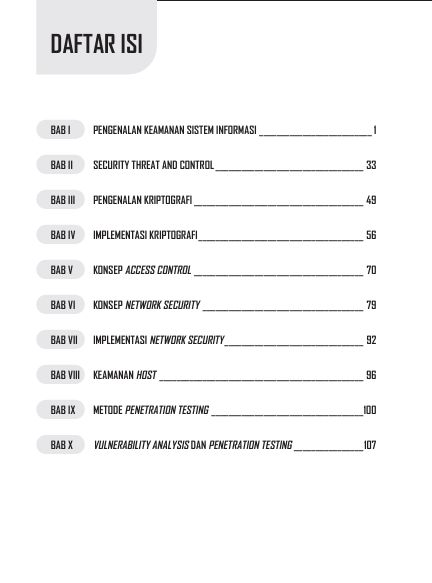 DAFTAR ISI

BAB I PENGENALAN KEAMANAN SISTEM INFORMASI 1

BAB II SECURITY THREAT AND CONTROL 33

BAB III PENGENALAN KRIPTOGRAFI 49

BAB IV IMPLEMENTASI KRIPTOGRAFI 56

BAB V KONSEP ACCESS CONTROL 70

BAB VI KONSEP NETWORK SECURITY 79

BAB VII IMPLEMENTASI NETWORK SECURITY 92

BAB VIII KEAMANAN HOST 96

BAB IX METODE PENETRATION TESTING 100

BAB X VULNERABILITY ANALYSIS DAN PENETRATION TESTING 107